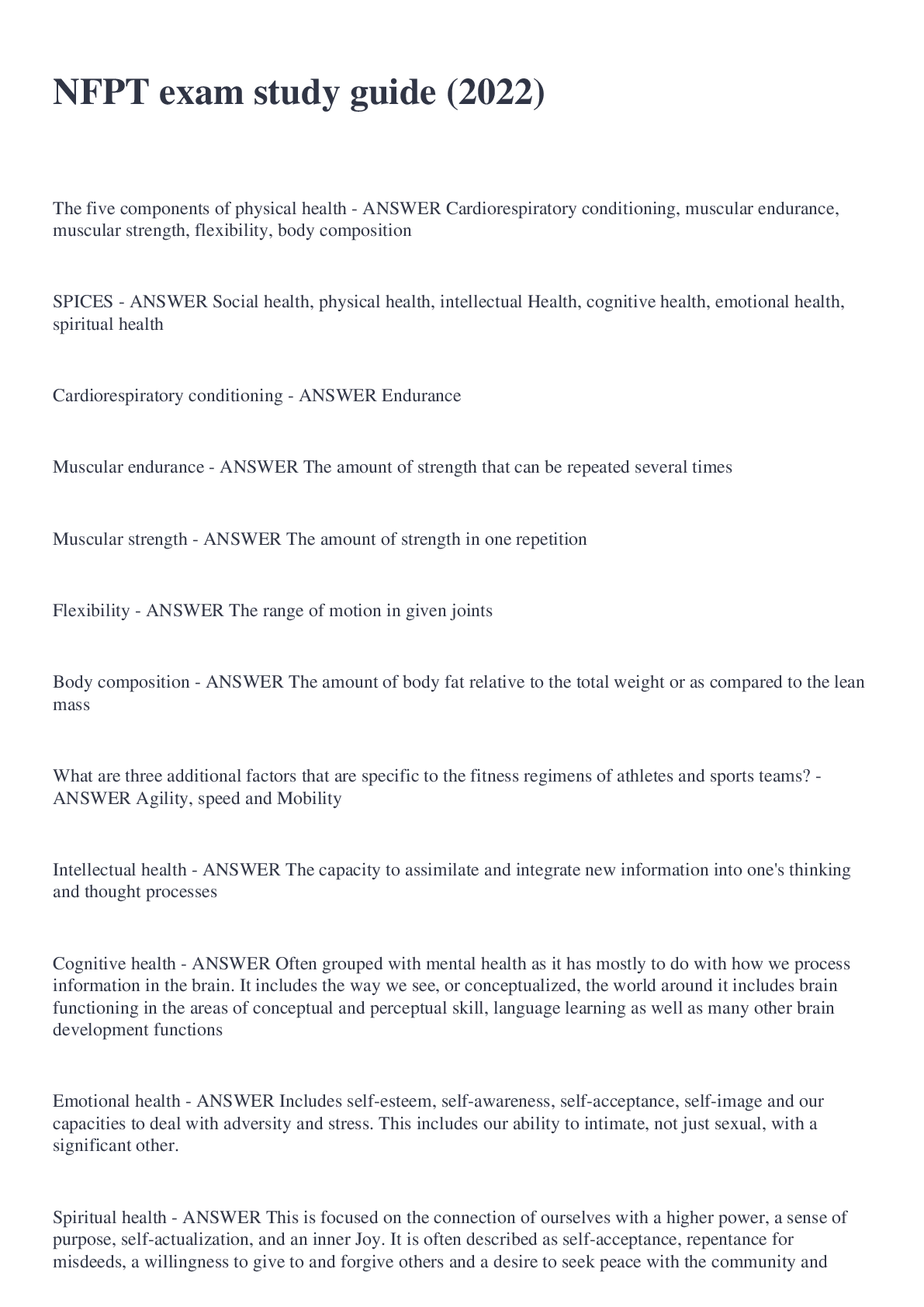 NFPT exam study guide (2022)

The five components of physical health - ANSWER Cardiorespiratory conditioning, muscular endurance, muscular strength, flexibility, body composition

SPICES - ANSWER Social health, physical health, intellectual Health, cognitive health, emotional health, spiritual health

Cardiorespiratory conditioning - ANSWER Endurance

Muscular endurance - ANSWER The amount of strength that can be repeated several times

Muscular strength - ANSWER The amount of strength in one repetition

Flexibility - ANSWER The range of motion in given joints

Body composition - ANSWER The amount of body fat relative to the total weight or as compared to the lean mass

What are three additional factors that are specific to the fitness regimens of athletes and sports teams? - ANSWER Agility, speed and Mobility

Intellectual health - ANSWER The capacity to assimilate and integrate new information into one's thinking and thought processes

Cognitive health - ANSWER Often grouped with mental health as it has mostly to do with how we process information in the brain. It includes the way we see, or conceptualized, the world around it includes brain functioning in the areas of conceptual and perceptual skill, language learning as well as many other brain development functions

Emotional health - ANSWER Includes self-esteem, self-awareness, self-acceptance, self-image and our capacities to deal with adversity and stress. This includes our ability to intimate, not just sexual, with a significant other.

Spiritual health - ANSWER This is focused on the connection of ourselves with a higher power, a sense of purpose, self-actualization, and an inner Joy. It is often described as self-acceptance, repentance for misdeeds, a willingness to give to and forgive others and a desire to seek peace with the community and